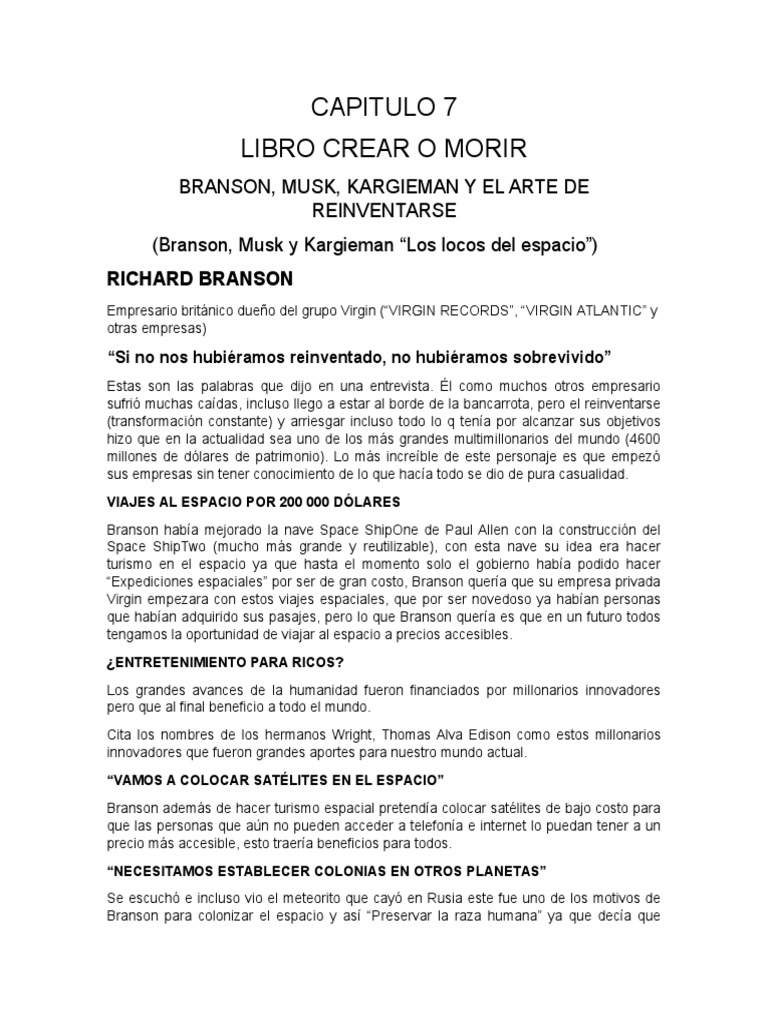 CAPITULO 7

LIBRO CREAR O MORIR

BRANSON, MUSK, KARGIEMAN Y EL ARTE DE REINVENTARSE

(Branson, Musk y Kargieman “Los locos del espacio”)

RICHARD BRANSON

Empresario británico dueño del grupo Virgin (“VIRGIN RECORDS”, “VIRGIN ATLANTIC” y otras empresas)

“Si no nos hubiéramos reinventado, no hubiéramos sobrevivido”

Estas son las palabras que dijo en una entrevista. Él como muchos otros empresario sufrió muchas caídas, incluso llego a estar al borde de la bancarrota, pero el reinventarse (transformación constante) y arriesgar incluso todo lo q tenía por alcanzar sus objetivos hizo que en la actualidad sea uno de los más grandes multimillonarios del mundo (4600 millones de dólares de patrimonio). Lo más increíble de este personaje es que empezó sus empresas sin tener conocimiento de lo que hacía todo se dio de pura casualidad.

VIAJES AL ESPACIO POR 200 000 DÓLARES

Branson había mejorado la nave Space ShipOne de Paul Allen con la construcción del Space ShipTwo (mucho más grande y reutilizable), con esta nave su idea era hacer turismo en el espacio ya que hasta el momento solo el gobierno había podido hacer “Expediciones espaciales” por ser de gran costo, Branson quería que su empresa privada Virgin empezara con estos viajes espaciales, que por ser novedoso ya habían personas que habían adquirido sus pasajes, pero lo que Branson quería es que en un futuro todos tengamos la oportunidad de viajar al espacio a precios accesibles.

¿ENTRETENIMIENTO PARA RICOS?

Los grandes avances de la humanidad fueron financiados por millonarios innovadores pero que al final beneficio a todo el mundo.

Cita los nombres de los hermanos Wright, Thomas Alva Edison como estos millonarios innovadores que fueron grandes aportes para nuestro mundo actual.

“VAMOS A COLOCAR SATÉLITES EN EL ESPACIO”

Branson además de hacer turismo espacial pretendía colocar satélites de bajo costo para que las personas que aún no pueden acceder a telefonía e internet lo puedan tener a un precio más accesible, esto traería beneficios para todos.

“NECESITAMOS ESTABLECER COLONIAS EN OTROS PLANETAS”

Se escuchó e incluso vio el meteorito que cayó en Rusia este fue uno de los motivos de Branson para colonizar el espacio y así “Preservar la raza humana” ya que decía que